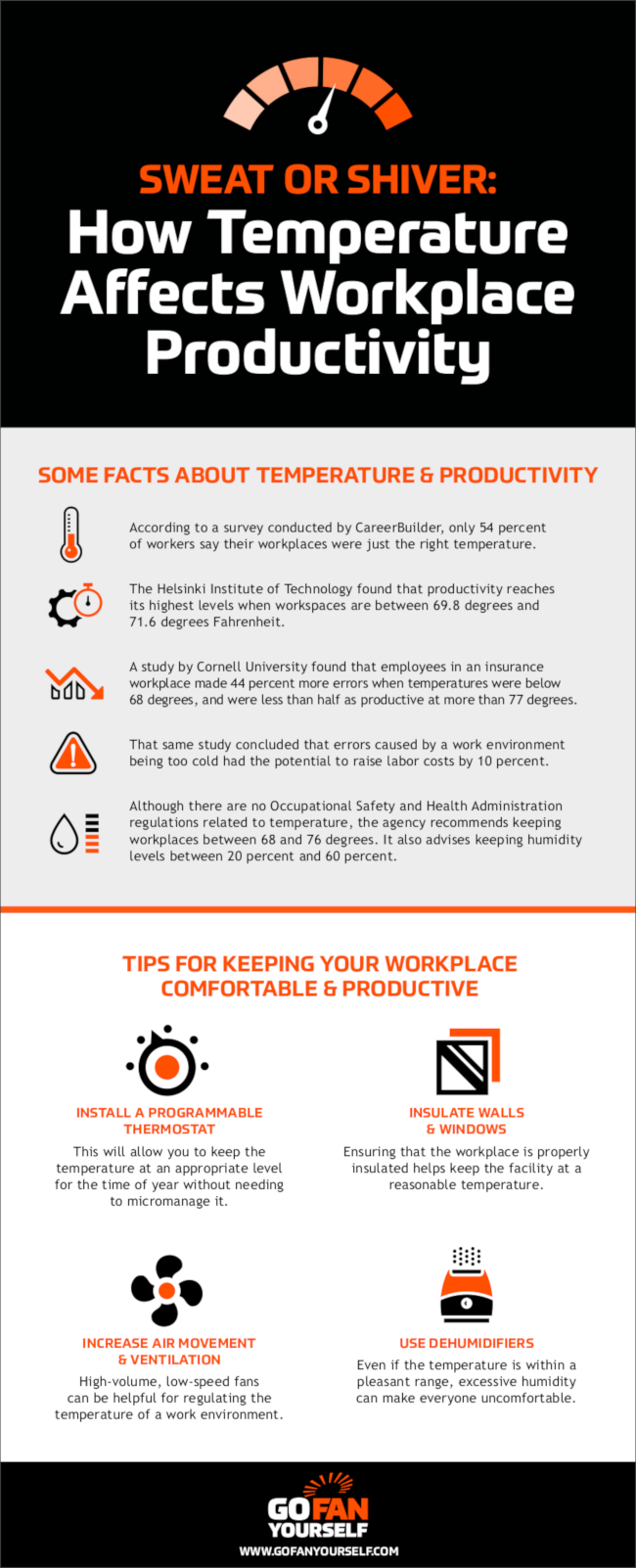 SWEAT OR SHIVER:
How Temperature Affects Workplace Productivity

SOME FACTS ABOUT TEMPERATURE & PRODUCTIVITY

According to a survey conducted by CareerBuilder, only 54 percent of workers say their workplaces were just the right temperature.

The Helsinki Institute of Technology found that productivity reaches its highest levels when workspaces are between 69.8 degrees and 71.6 degrees Fahrenheit.

A study by Cornell University found that employees in an insurance workplace made 44 percent more errors when temperatures were below 68 degrees, and were less than half as productive at more than 77 degrees.

That same study concluded that errors caused by a work environment being too cold had the potential to raise labor costs by 10 percent.

Although there are no Occupational Safety and Health Administration regulations related to temperature, the agency recommends keeping workplaces between 68 and 76 degrees. It also advises keeping humidity levels between 20 percent and 60 percent.

TIPS FOR KEEPING YOUR WORKPLACE COMFORTABLE & PRODUCTIVE

INSTALL A PROGRAMMABLE THERMOSTAT
This will allow you to keep the temperature at an appropriate level for the time of year without needing to micromanage it.

INSULATE WALLS & WINDOWS
Ensuring that the workplace is properly insulated helps keep the facility at a reasonable temperature.

INCREASE AIR MOVEMENT & VENTILATION
High-volume, low-speed fans can be helpful for regulating the temperature of a work environment.

USE DEHUMIDIFIERS
Even if the temperature is within a pleasant range, excessive humidity can make everyone uncomfortable.

GO FAN YOURSELF
WWW.GOFANYOURSELF.COM